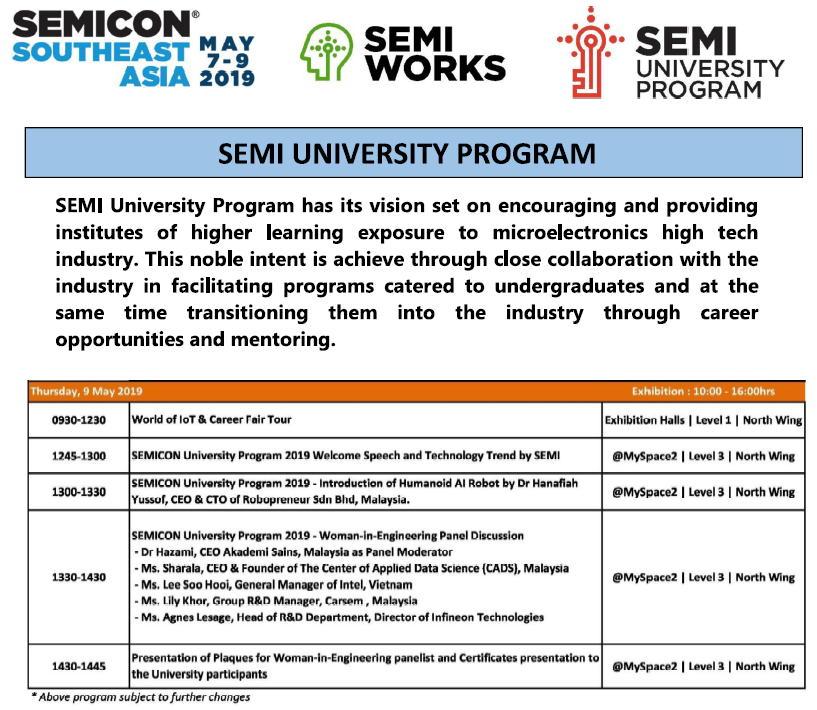 SEMICON® SOUTHEAST ASIA MAY 7-9 2019

SEMI WORKS

SEMI UNIVERSITY PROGRAM

SEMI UNIVERSITY PROGRAM

SEMI University Program has its vision set on encouraging and providing institutes of higher learning exposure to microelectronics high tech industry. This noble intent is achieve through close collaboration with the industry in facilitating programs catered to undergraduates and at the same time transitioning them into the industry through career opportunities and mentoring.

| Thursday, 9 May 2019 | | Exhibition : 10:00 - 16:00hrs |
|---|---|---|
| 0930-1230 | World of IoT & Career Fair Tour | Exhibition Halls \| Level 1 \| North Wing |
| 1245-1300 | SEMICON University Program 2019 Welcome Speech and Technology Trend by SEMI | @MySpace2 \| Level 3 \| North Wing |
| 1300-1330 | SEMICON University Program 2019 - Introduction of Humanoid AI Robot by Dr Hanafiah Yussof, CEO & CTO of Robopreneur Sdn Bhd, Malaysia. | @MySpace2 \| Level 3 \| North Wing |
| 1330-1430 | SEMICON University Program 2019 - Woman-in-Engineering Panel Discussion - Dr Hazami, CEO Akademi Sains, Malaysia as Panel Moderator - Ms. Sharala, CEO & Founder of The Center of Applied Data Science (CADS), Malaysia - Ms. Lee Soo Hooi, General Manager of Intel, Vietnam - Ms. Lily Khor, Group R&D Manager, Carsem , Malaysia - Ms. Agnes Lesage, Head of R&D Department, Director of Infineon Technologies | @MySpace2 \| Level 3 \| North Wing |
| 1430-1445 | Presentation of Plaques for Woman-in-Engineering panelist and Certificates presentation to the University participants | @MySpace2 \| Level 3 \| North Wing |

* Above program subject to further changes